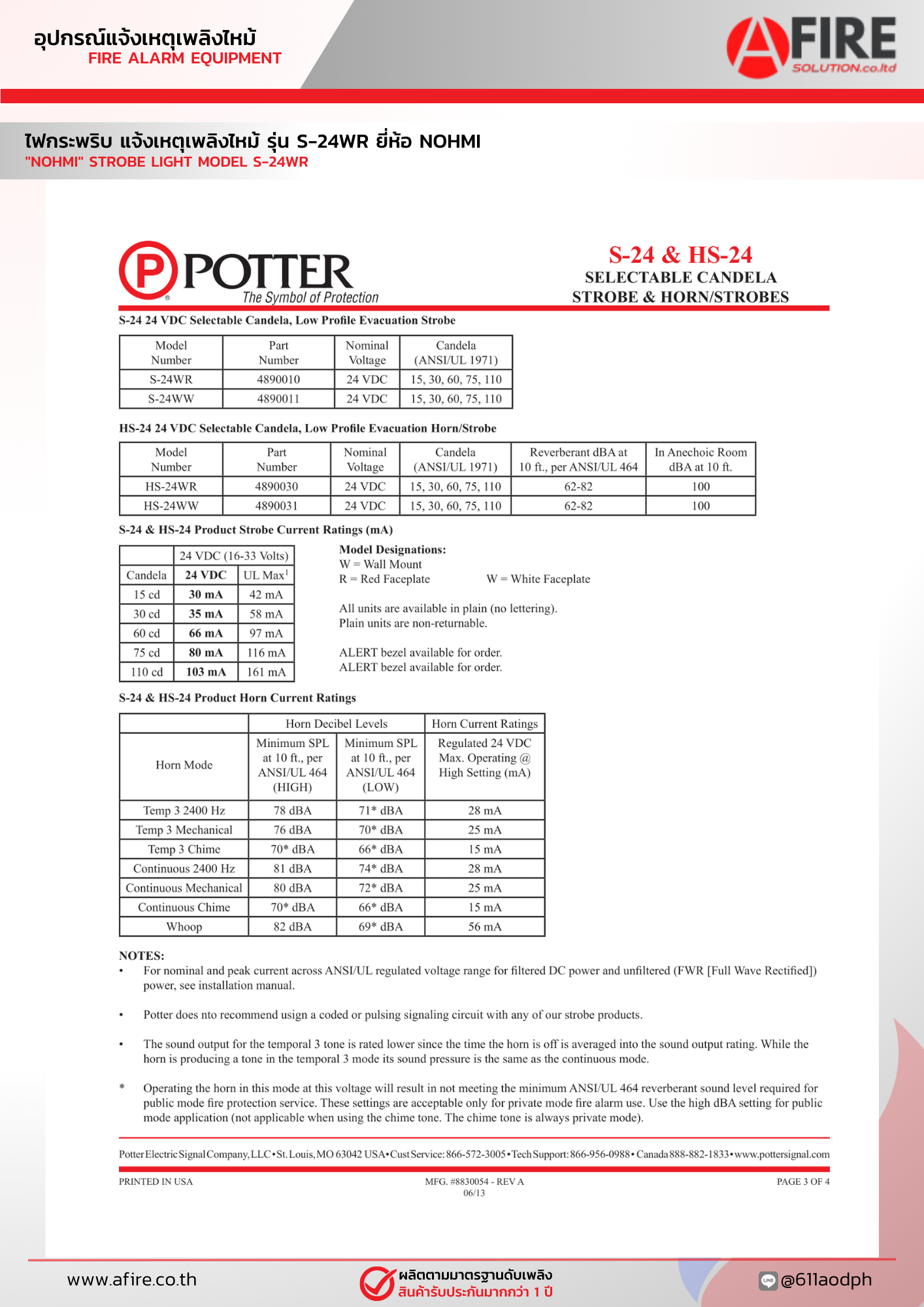 อุปกรณ์แจ้งเหตุเพลิงไหม้
FIRE ALARM EQUIPMENT

AFIRE
SOLUTION.co.ltd

ไฟกระพริบ แจ้งเหตุเพลิงไหม้ รุ่น S-24WR ยี่ห้อ NOHMI
"NOHMI" STROBE LIGHT MODEL S-24WR

POTTER
The Symbol of Protection

S-24 & HS-24
SELECTABLE CANDELA
STROBE & HORN/STROBES

S-24 24 VDC Selectable Candela, Low Profile Evacuation Strobe

| Model Number | Part Number | Nominal Voltage | Candela (ANSI/UL 1971) |
|---|---|---|---|
| S-24WR | 4890010 | 24 VDC | 15, 30, 60, 75, 110 |
| S-24WW | 4890011 | 24 VDC | 15, 30, 60, 75, 110 |

HS-24 24 VDC Selectable Candela, Low Profile Evacuation Horn/Strobe

| Model Number | Part Number | Nominal Voltage | Candela (ANSI/UL 1971) | Reverberant dBA at 10 ft., per ANSI/UL 464 | In Anechoic Room dBA at 10 ft. |
|---|---|---|---|---|---|
| HS-24WR | 4890030 | 24 VDC | 15, 30, 60, 75, 110 | 62-82 | 100 |
| HS-24WW | 4890031 | 24 VDC | 15, 30, 60, 75, 110 | 62-82 | 100 |

S-24 & HS-24 Product Strobe Current Ratings (mA)

| | 24 VDC (16-33 Volts) | |
|---|---|---|
| Candela | 24 VDC | UL Max$^1$ |
| 15 cd | 30 mA | 42 mA |
| 30 cd | 35 mA | 58 mA |
| 60 cd | 66 mA | 97 mA |
| 75 cd | 80 mA | 116 mA |
| 110 cd | 103 mA | 161 mA |

Model Designations:
W = Wall Mount
R = Red Faceplate W = White Faceplate

All units are available in plain (no lettering).
Plain units are non-returnable.

ALERT bezel available for order.
ALERT bezel available for order.

S-24 & HS-24 Product Horn Current Ratings

| | Horn Decibel Levels | | Horn Current Ratings |
|---|---|---|---|
| Horn Mode | Minimum SPL at 10 ft., per ANSI/UL 464 (HIGH) | Minimum SPL at 10 ft., per ANSI/UL 464 (LOW) | Regulated 24 VDC Max. Operating @ High Setting (mA) |
| Temp 3 2400 Hz | 78 dBA | 71* dBA | 28 mA |
| Temp 3 Mechanical | 76 dBA | 70* dBA | 25 mA |
| Temp 3 Chime | 70* dBA | 66* dBA | 15 mA |
| Continuous 2400 Hz | 81 dBA | 74* dBA | 28 mA |
| Continuous Mechanical | 80 dBA | 72* dBA | 25 mA |
| Continuous Chime | 70* dBA | 66* dBA | 15 mA |
| Whoop | 82 dBA | 69* dBA | 56 mA |

NOTES:
• For nominal and peak current across ANSI/UL regulated voltage range for filtered DC power and unfiltered (FWR [Full Wave Rectified]) power, see installation manual.

• Potter does nto recommend usign a coded or pulsing signaling circuit with any of our strobe products.

• The sound output for the temporal 3 tone is rated lower since the time the horn is off is averaged into the sound output rating. While the horn is producing a tone in the temporal 3 mode its sound pressure is the same as the continuous mode.

* Operating the horn in this mode at this voltage will result in not meeting the minimum ANSI/UL 464 reverberant sound level required for public mode fire protection service. These settings are acceptable only for private mode fire alarm use. Use the high dBA setting for public mode application (not applicable when using the chime tone. The chime tone is always private mode).

Potter Electric Signal Company, LLC • St. Louis, MO 63042 USA • Cust Service: 866-572-3005 • Tech Support: 866-956-0988 • Canada 888-882-1833 • www.pottersignal.com

PRINTED IN USA
MFG. #8830054 - REV A
06/13
PAGE 3 OF 4

www.afire.co.th
ผลิตตามมาตรฐานดับเพลิง
สินค้ารับประกันมากกว่า 1 ปี
@611aodph